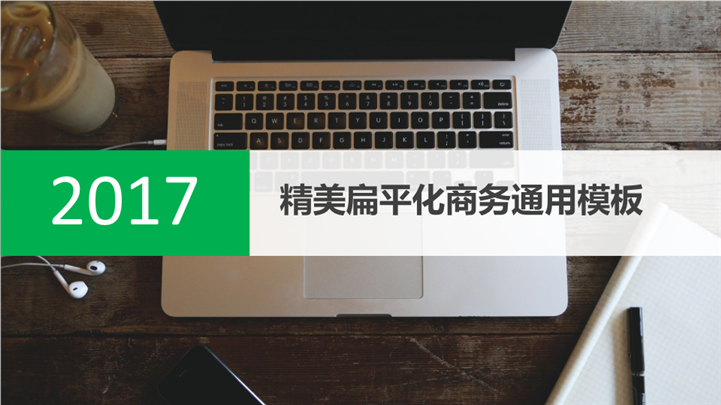 2017

精美扁平化商务通用模板